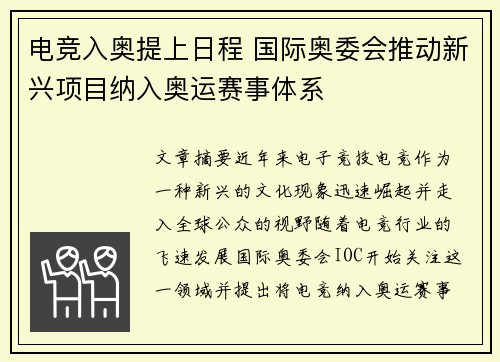 电竞入奥提上日程 国际奥委会推动新兴项目纳入奥运赛事体系

文章摘要近年来电子竞技电竞作为一种新兴的文化现象迅速崛起并走入全球公众的视野随着电竞行业的飞速发展国际奥委会IOC开始关注这一领域并提出将电竞纳入奥运赛事